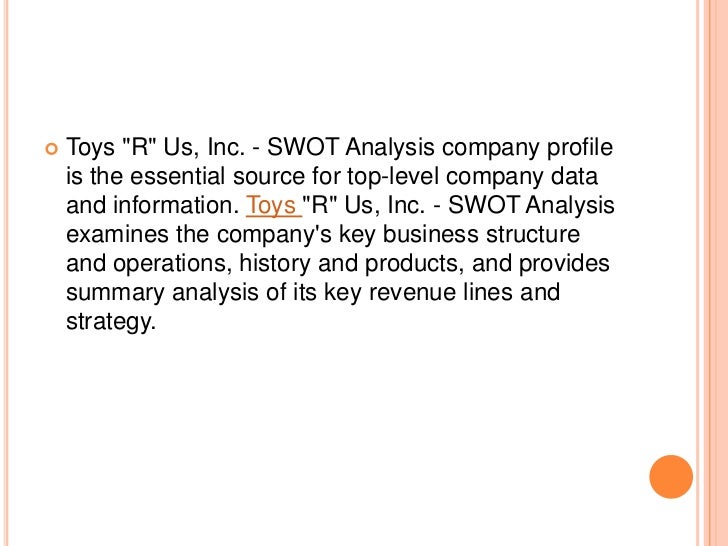 • Toys "R" Us, Inc. - SWOT Analysis company profile is the essential source for top-level company data and information. Toys "R" Us, Inc. - SWOT Analysis examines the company's key business structure and operations, history and products, and provides summary analysis of its key revenue lines and strategy.